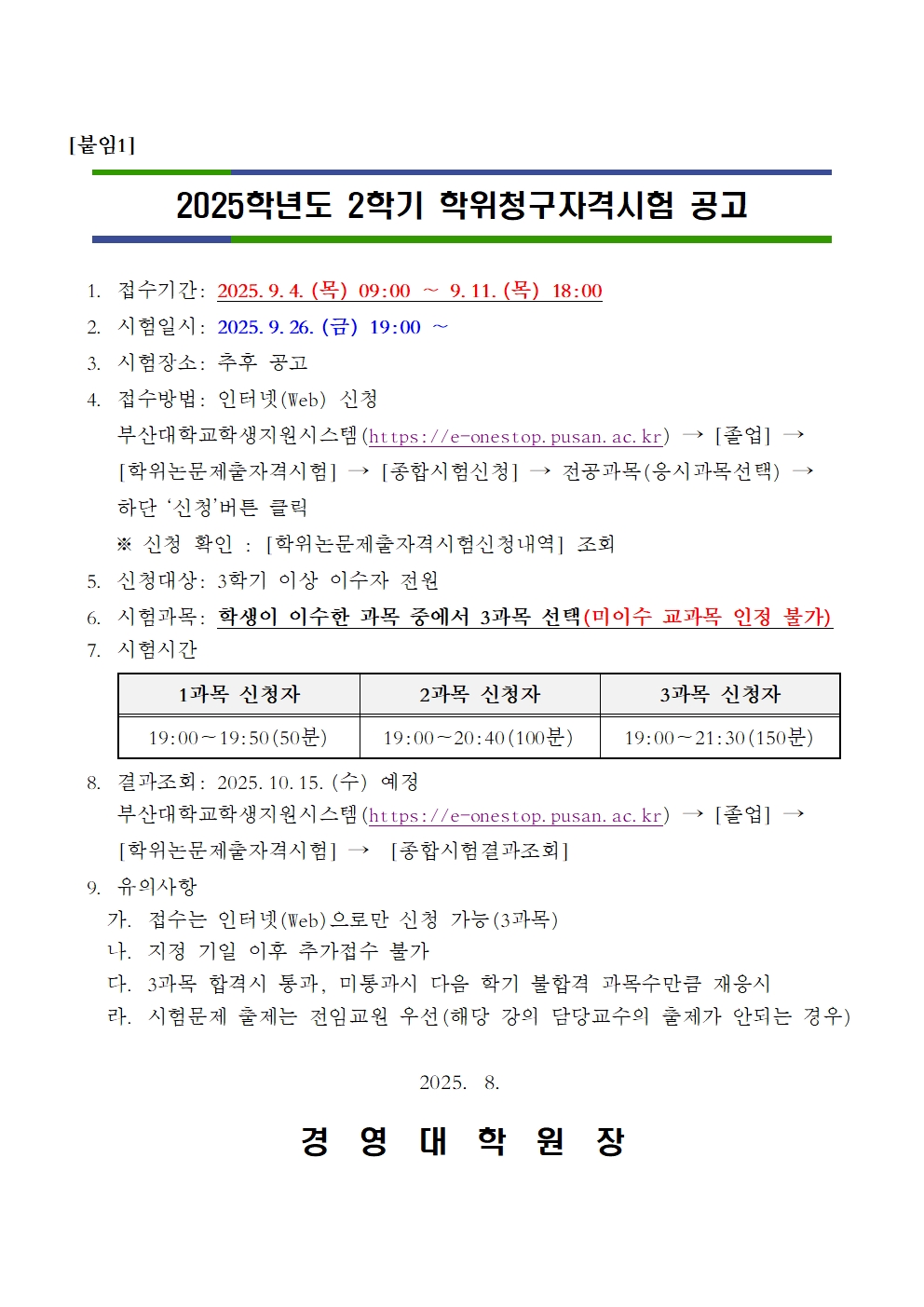 [붙임1]

2025학년도 2학기 학위청구자격시험 공고

1. 접수기간: 2025. 9. 4. (목) 09:00 ~ 9. 11. (목) 18:00
2. 시험일시: 2025. 9. 26. (금) 19:00 ~
3. 시험장소: 추후 공고
4. 접수방법: 인터넷(Web) 신청
부산대학교학생지원시스템(https://e-onestop.pusan.ac.kr) → [졸업] → [학위논문제출자격시험] → [종합시험신청] → 전공과목(응시과목선택) → 하단 '신청'버튼 클릭
※ 신청 확인 : [학위논문제출자격시험신청내역] 조회
5. 신청대상: 3학기 이상 이수자 전원
6. 시험과목: 학생이 이수한 과목 중에서 3과목 선택(미이수 교과목 인정 불가)
7. 시험시간

| 1과목 신청자 | 2과목 신청자 | 3과목 신청자 |
|---|---|---|
| 19:00~19:50(50분) | 19:00~20:40(100분) | 19:00~21:30(150분) |

8. 결과조회: 2025. 10. 15. (수) 예정
부산대학교학생지원시스템(https://e-onestop.pusan.ac.kr) → [졸업] → [학위논문제출자격시험] → [종합시험결과조회]
9. 유의사항
가. 접수는 인터넷(Web)으로만 신청 가능(3과목)
나. 지정 기일 이후 추가접수 불가
다. 3과목 합격시 통과, 미통과시 다음 학기 불합격 과목수만큼 재응시
라. 시험문제 출제는 전임교원 우선(해당 강의 담당교수의 출제가 안되는 경우)

2025. 8.

경 영 대 학 원 장